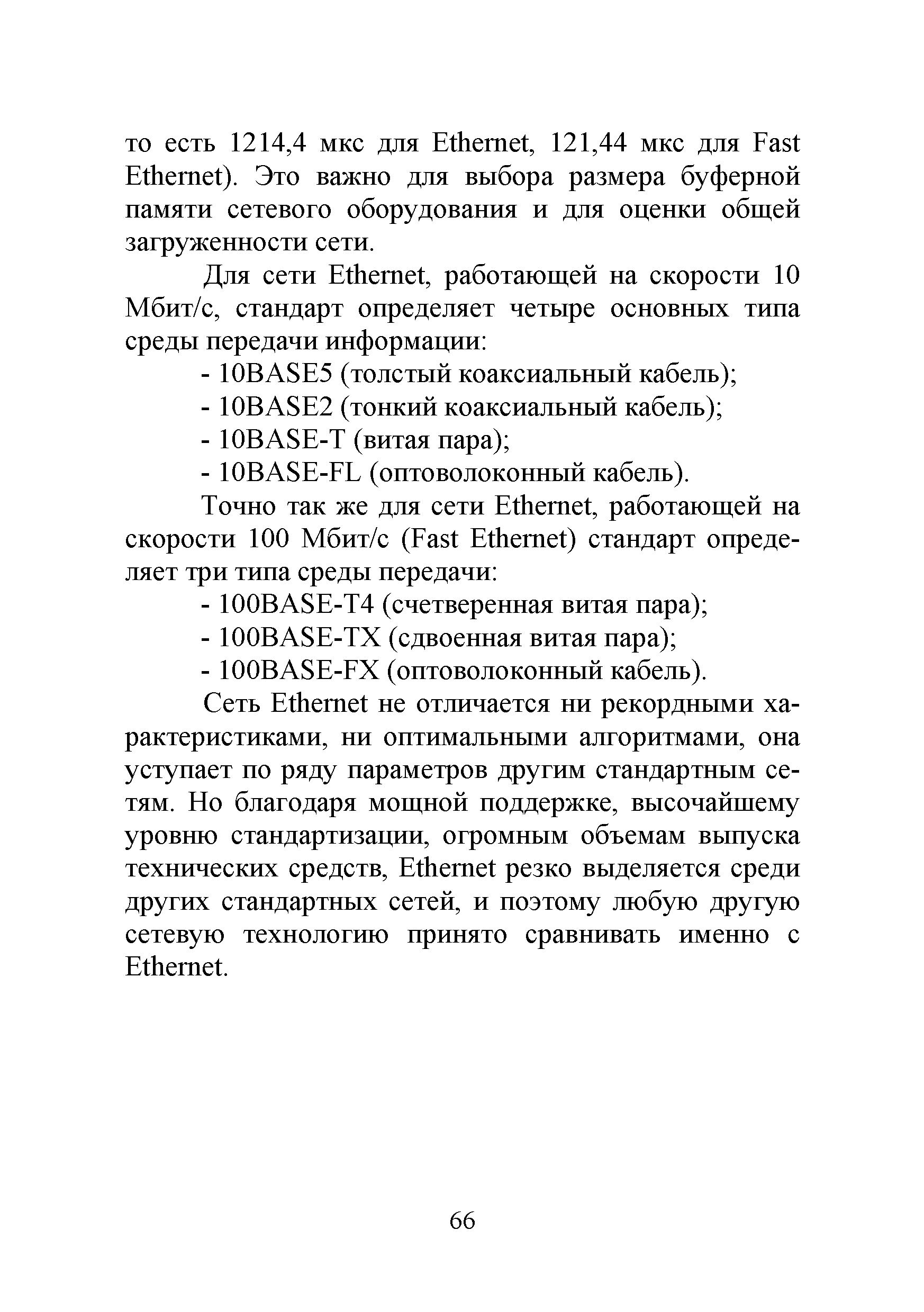 то есть 1214,4 мкс для Ethernet, 121,44 мкс для Fast Ethernet). Это важно для выбора размера буферной памяти сетевого оборудования и для оценки общей загруженности сети.

Для сети Ethernet, работающей на скорости 10 Мбит/с, стандарт определяет четыре основных типа среды передачи информации:

- 10BASE5 (толстый коаксиальный кабель);
- 10BASE2 (тонкий коаксиальный кабель);
- 10BASE-T (витая пара);
- 10BASE-FL (оптоволоконный кабель).

Точно так же для сети Ethernet, работающей на скорости 100 Мбит/с (Fast Ethernet) стандарт определяет три типа среды передачи:

- 100BASE-T4 (счетверенная витая пара);
- 100BASE-TX (сдвоенная витая пара);
- 100BASE-FX (оптоволоконный кабель).

Сеть Ethernet не отличается ни рекордными характеристиками, ни оптимальными алгоритмами, она уступает по ряду параметров другим стандартным сетям. Но благодаря мощной поддержке, высочайшему уровню стандартизации, огромным объемам выпуска технических средств, Ethernet резко выделяется среди других стандартных сетей, и поэтому любую другую сетевую технологию принято сравнивать именно с Ethernet.

66